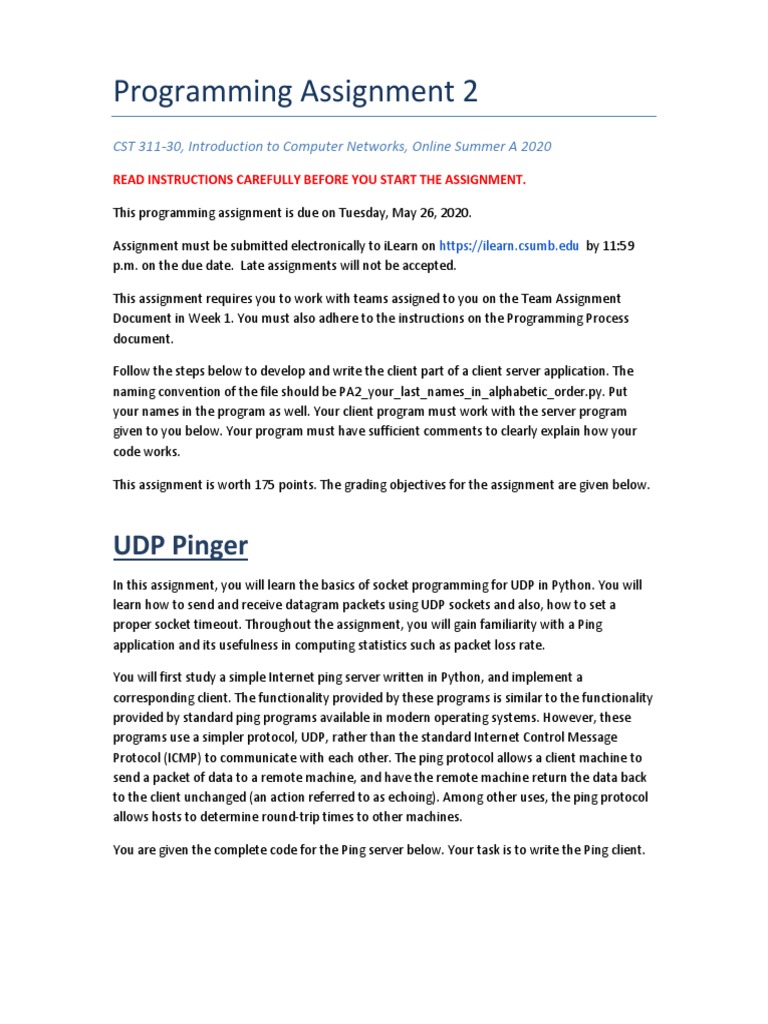 Programming Assignment 2

CST 311-30, Introduction to Computer Networks, Online Summer A 2020

READ INSTRUCTIONS CAREFULLY BEFORE YOU START THE ASSIGNMENT.

This programming assignment is due on Tuesday, May 26, 2020.

Assignment must be submitted electronically to iLearn on https://ilearn.csumb.edu by 11:59 p.m. on the due date. Late assignments will not be accepted.

This assignment requires you to work with teams assigned to you on the Team Assignment Document in Week 1. You must also adhere to the instructions on the Programming Process document.

Follow the steps below to develop and write the client part of a client server application. The naming convention of the file should be PA2_your_last_names_in_alphabetic_order.py. Put your names in the program as well. Your client program must work with the server program given to you below. Your program must have sufficient comments to clearly explain how your code works.

This assignment is worth 175 points. The grading objectives for the assignment are given below.

UDP Pinger

In this assignment, you will learn the basics of socket programming for UDP in Python. You will learn how to send and receive datagram packets using UDP sockets and also, how to set a proper socket timeout. Throughout the assignment, you will gain familiarity with a Ping application and its usefulness in computing statistics such as packet loss rate.

You will first study a simple Internet ping server written in Python, and implement a corresponding client. The functionality provided by these programs is similar to the functionality provided by standard ping programs available in modern operating systems. However, these programs use a simpler protocol, UDP, rather than the standard Internet Control Message Protocol (ICMP) to communicate with each other. The ping protocol allows a client machine to send a packet of data to a remote machine, and have the remote machine return the data back to the client unchanged (an action referred to as echoing). Among other uses, the ping protocol allows hosts to determine round-trip times to other machines.

You are given the complete code for the Ping server below. Your task is to write the Ping client.